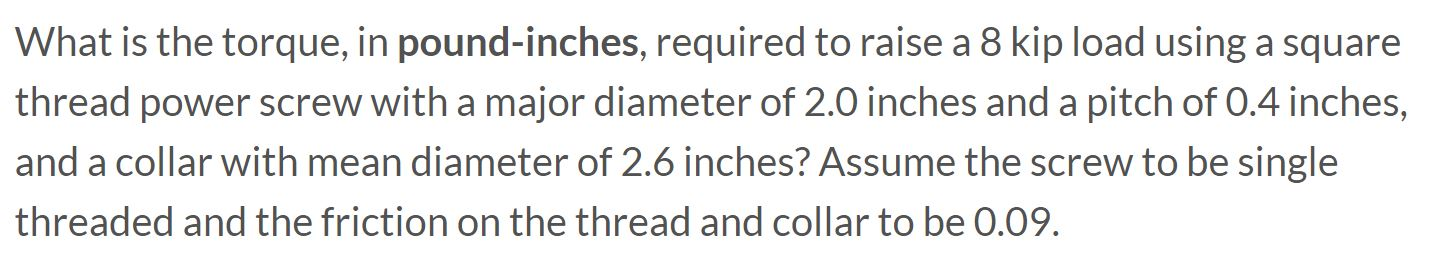 What is the torque, in pound-inches, required to raise a 8 kip load using a square thread power screw with a major diameter of 2.0 inches and a pitch of 0.4 inches, and a collar with mean diameter of 2.6 inches? Assume the screw to be single threaded and the friction on the thread and collar to be 0.09.